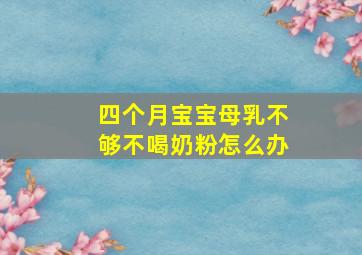 四个月宝宝母乳不够不喝奶粉怎么办